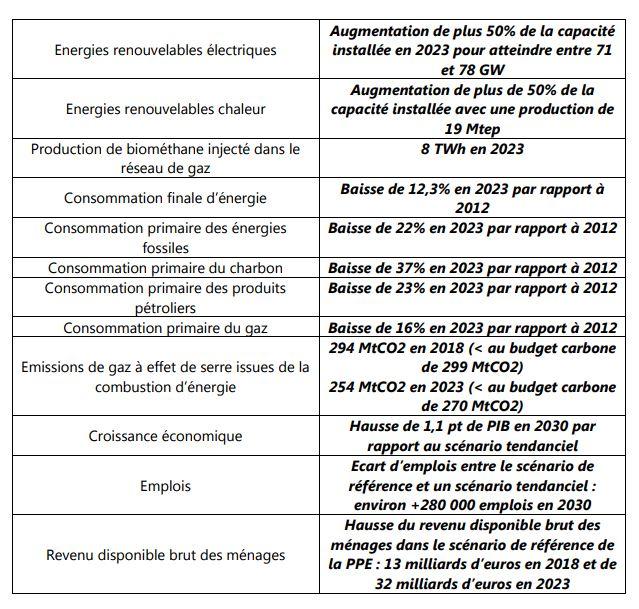 | | |
|---|---|
| Energies renouvelables électriques | Augmentation de plus 50% de la capacité installée en 2023 pour atteindre entre 71 et 78 GW |
| Energies renouvelables chaleur | Augmentation de plus de 50% de la capacité installée avec une production de 19 Mtep |
| Production de biométhane injecté dans le réseau de gaz | 8 TWh en 2023 |
| Consommation finale d'énergie | Baisse de 12,3% en 2023 par rapport à 2012 |
| Consommation primaire des énergies fossiles | Baisse de 22% en 2023 par rapport à 2012 |
| Consommation primaire du charbon | Baisse de 37% en 2023 par rapport à 2012 |
| Consommation primaire des produits pétroliers | Baisse de 23% en 2023 par rapport à 2012 |
| Consommation primaire du gaz | Baisse de 16% en 2023 par rapport à 2012 |
| Emissions de gaz à effet de serre issues de la combustion d'énergie | 294 MtCO2 en 2018 (< au budget carbone de 299 MtCO2) 254 MtCO2 en 2023 (< au budget carbone de 270 MtCO2) |
| Croissance économique | Hausse de 1,1 pt de PIB en 2030 par rapport au scénario tendanciel |
| Emplois | Ecart d'emplois entre le scénario de référence et un scénario tendanciel : environ +280 000 emplois en 2030 |
| Revenu disponible brut des ménages | Hausse du revenu disponible brut des ménages dans le scénario de référence de la PPE : 13 milliards d'euros en 2018 et de 32 milliards d'euros en 2023 |